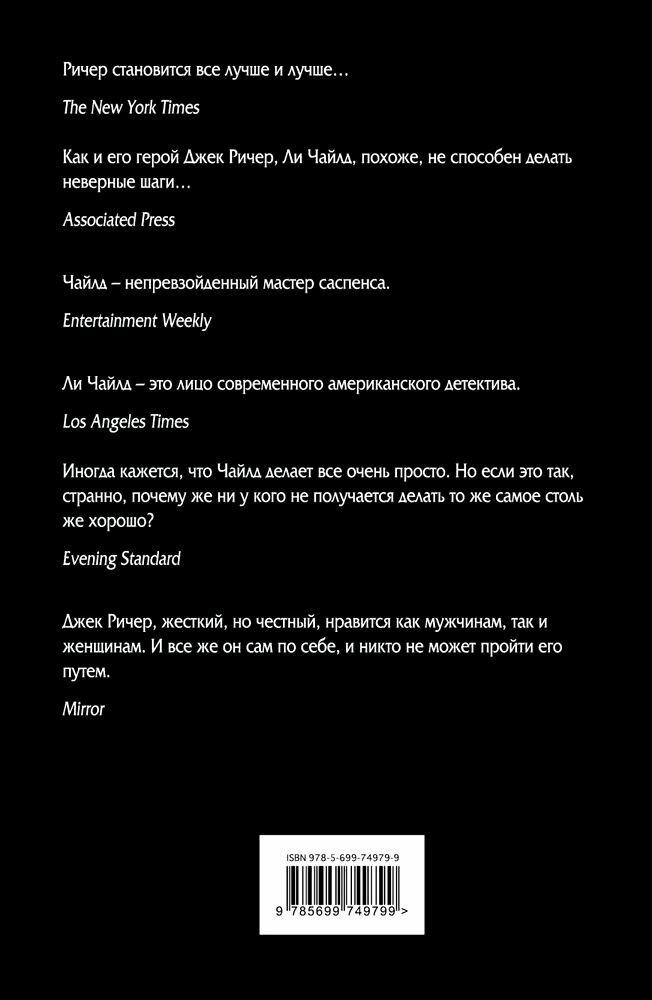 Ричер становится все лучше и лучше…

The New York Times

Как и его герой Джек Ричер, Ли Чайлд, похоже, не способен делать неверные шаги…

Associated Press

Чайлд – непревзойденный мастер саспенса.

Entertainment Weekly

Ли Чайлд – это лицо современного американского детектива.

Los Angeles Times

Иногда кажется, что Чайлд делает все очень просто. Но если это так, странно, почему же ни у кого не получается делать то же самое столь же хорошо?

Evening Standard

Джек Ричер, жесткий, но честный, нравится как мужчинам, так и женщинам. И все же он сам по себе, и никто не может пройти его путем.

Mirror

ISBN 978-5-699-74979-9

9 785699 749799 >